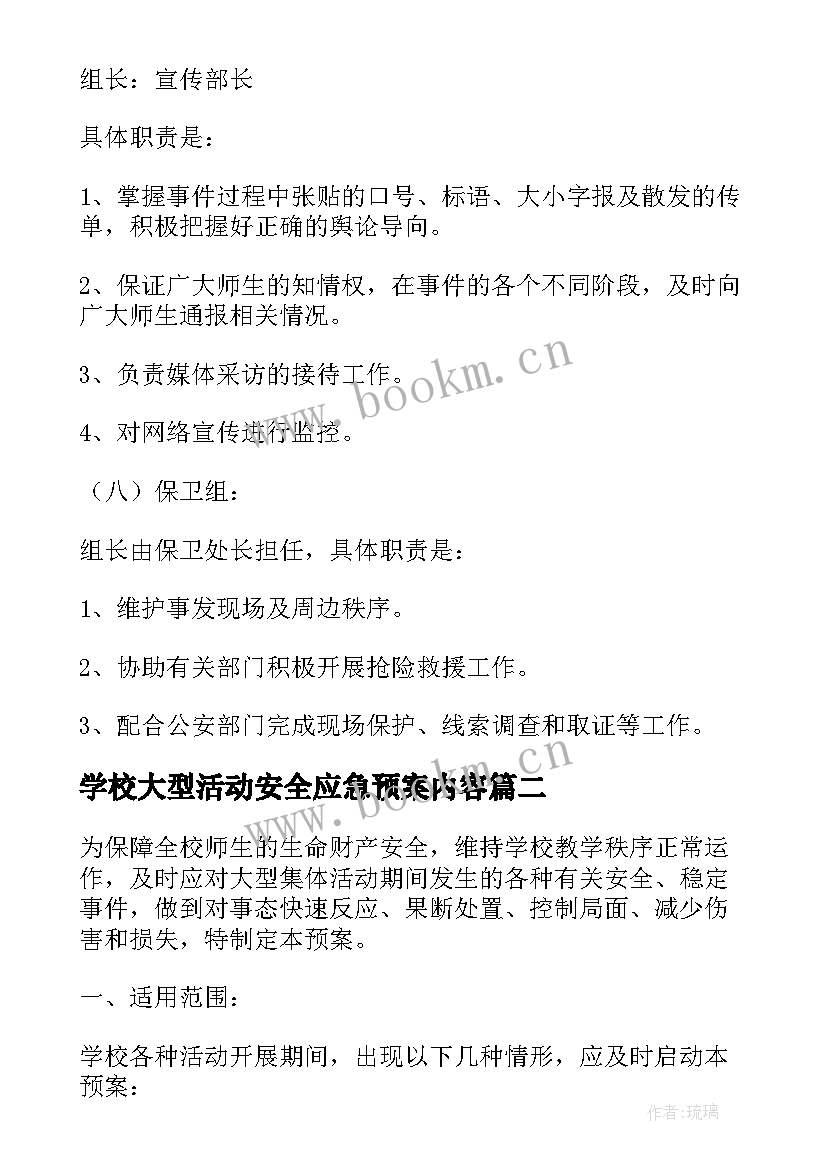 组长：宣传部长

具体职责是：

1、掌握事件过程中张贴的口号、标语、大小字报及散发的传单，积极把握好正确的舆论导向。

2、保证广大师生的知情权，在事件的各个不同阶段，及时向广大师生通报相关情况。

3、负责媒体采访的接待工作。

4、对网络宣传进行监控。

（八）保卫组：

组长由保卫处长担任，具体职责是：

1、维护事发现场及周边秩序。

2、协助有关部门积极开展抢险救援工作。

3、配合公安部门完成现场保护、线索调查和取证等工作。

学校大型活动安全应急预案内容篇二

为保障全校师生的生命财产安全，维持学校教学秩序正常运作，及时应对大型集体活动期间发生的各种有关安全、稳定事件，做到对事态快速反应、果断处置、控制局面、减少伤害和损失，特制定本预案。

一、适用范围：

学校各种活动开展期间，出现以下几种情形，应及时启动本预案：

www.bookm.cn

作者：琉璃